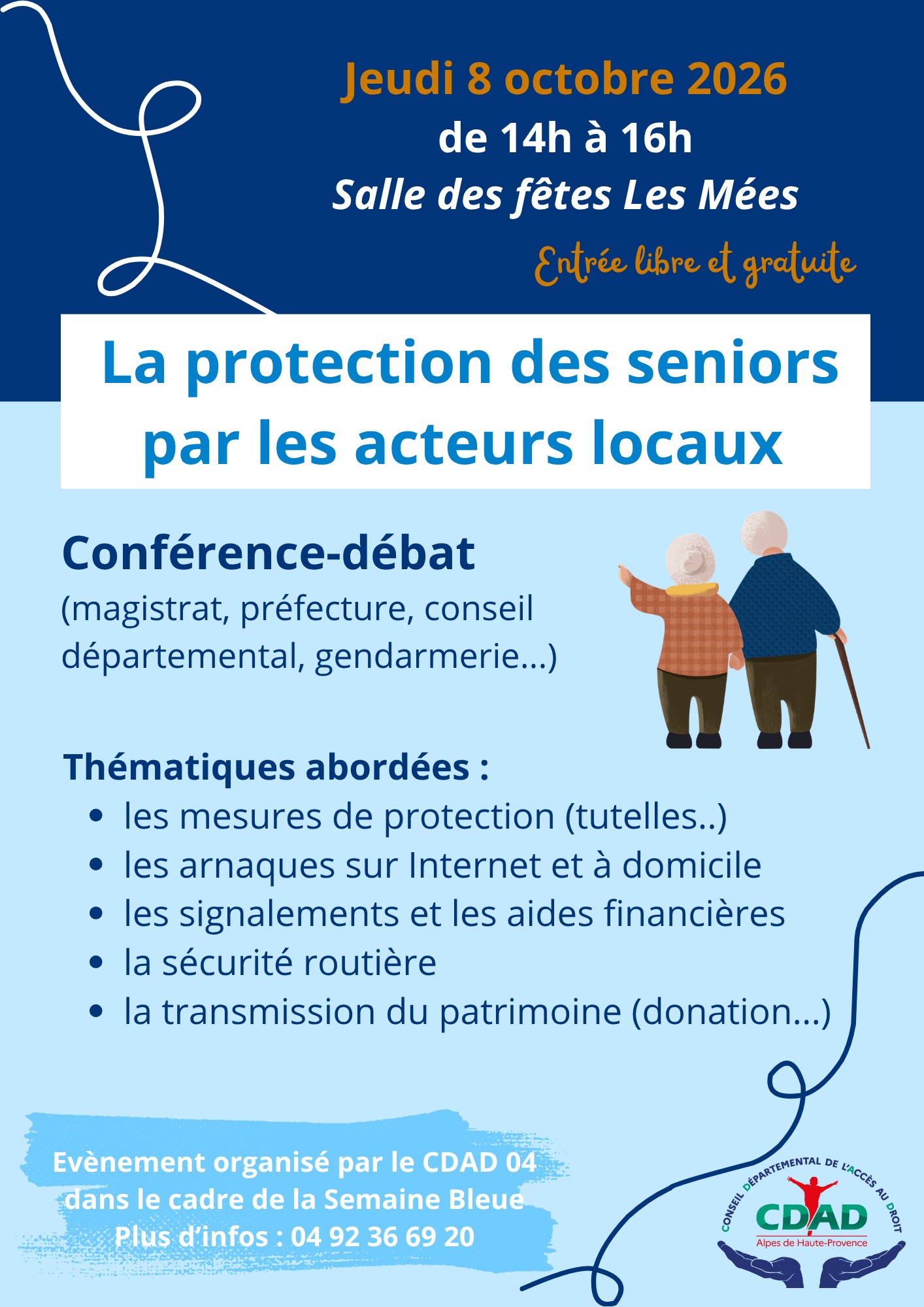 Jeudi 8 octobre 2026
de 14h à 16h
Salle des fêtes Les Mées

Entrée libre et gratuite

La protection des seniors par les acteurs locaux

Conférence-débat
(magistrat, préfecture, conseil départemental, gendarmerie...)

Thématiques abordées :
• les mesures de protection (tutelles..)
• les arnaques sur Internet et à domicile
• les signalements et les aides financières
• la sécurité routière
• la transmission du patrimoine (donation...)

Evènement organisé par le CDAD 04
dans le cadre de la Semaine Bleue
Plus d'infos : 04 92 36 69 20

CONSEIL DÉPARTEMENTAL DE L'ACCÈS AU DROIT
CDAD
Alpes de Haute-Provence